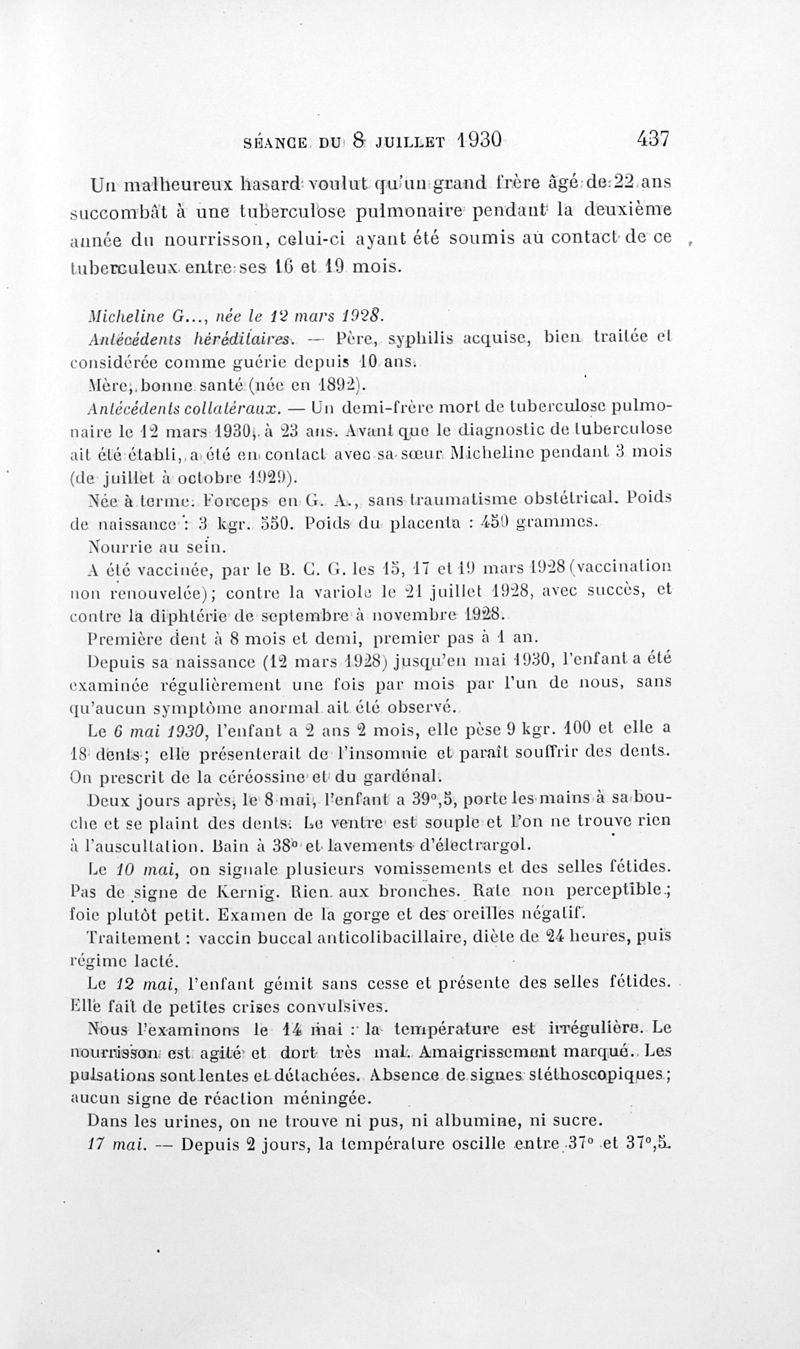 SÉANCE DU 8 JUILLET 1930 437

Un malheureux hasard voulut qu'un grand frère âgé de 22 ans succombât à une tuberculose pulmonaire pendant la deuxième année du nourrisson, celui-ci ayant été soumis au contact de ce tuberculeux entre ses 16 et 19 mois.

Micheline G..., née le 12 mars 1928.

Antécédents héréditaires. — Père, syphilis acquise, bien traitée et considérée comme guérie depuis 10 ans.

Mère, bonne santé (née en 1892).

Antécédents collatéraux. — Un demi-frère mort de tuberculose pulmonaire le 12 mars 1930, à 23 ans. Avant que le diagnostic de tuberculose ait été établi, a été en contact avec sa sœur Micheline pendant 3 mois (de juillet à octobre 1929).

Née à terme. Forceps en G. A., sans traumatisme obstétrical. Poids de naissance : 3 kgr. 550. Poids du placenta : 450 grammes.

Nourrie au sein.

A été vaccinée, par le B. C. G. les 15, 17 et 19 mars 1928 (vaccination non renouvelée); contre la variole le 21 juillet 1928, avec succès, et contre la diphtérie de septembre à novembre 1928.

Première dent à 8 mois et demi, premier pas à 1 an.

Depuis sa naissance (12 mars 1928) jusqu'en mai 1930, l'enfant a été examinée régulièrement une fois par mois par l'un de nous, sans qu'aucun symptôme anormal ait été observé.

Le 6 mai 1930, l'enfant a 2 ans 2 mois, elle pèse 9 kgr. 100 et elle a 18 dents; elle présenterait de l'insomnie et paraît souffrir des dents. On prescrit de la céréossine et du gardénal.

Deux jours après, le 8 mai, l'enfant a 39°,5, porte les mains à sa bouche et se plaint des dents. Le ventre est souple et l'on ne trouve rien à l'auscultation. Bain à 38° et lavements d'électrargol.

Le 10 mai, on signale plusieurs vomissements et des selles fétides. Pas de signe de Kernig. Rien aux bronches. Rate non perceptible; foie plutôt petit. Examen de la gorge et des oreilles négatif.

Traitement : vaccin buccal anticolibacillaire, diète de 24 heures, puis régime lacté.

Le 12 mai, l'enfant gémit sans cesse et présente des selles fétides. Elle fait de petites crises convulsives.

Nous l'examinons le 14 mai : la température est irrégulière. Le nourrisson est agité et dort très mal. Amaigrissement marqué. Les pulsations sont lentes et détachées. Absence de signes stéthoscopiques; aucun signe de réaction méningée.

Dans les urines, on ne trouve ni pus, ni albumine, ni sucre.

17 mai. — Depuis 2 jours, la température oscille entre 37° et 37°,5.